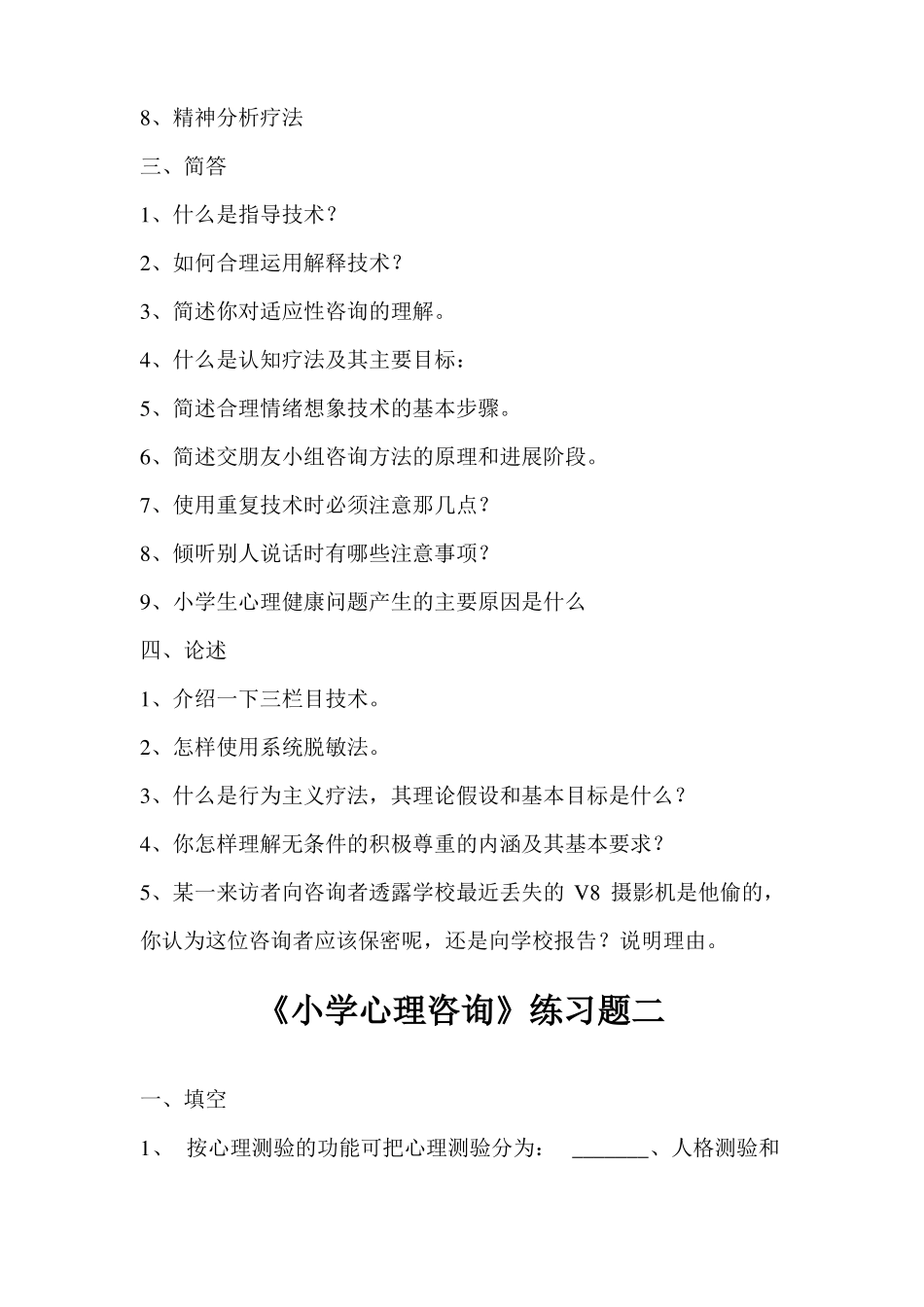 8、精神分析疗法

三、简答

1、什么是指导技术？

2、如何合理运用解释技术？

3、简述你对适应性咨询的理解。

4、什么是认知疗法及其主要目标：

5、简述合理情绪想象技术的基本步骤。

6、简述交朋友小组咨询方法的原理和进展阶段。

7、使用重复技术时必须注意那几点？

8、倾听别人说话时有哪些注意事项？

9、小学生心理健康问题产生的主要原因是什么

四、论述

1、介绍一下三栏目技术。

2、怎样使用系统脱敏法。

3、什么是行为主义疗法，其理论假设和基本目标是什么？

4、你怎样理解无条件的积极尊重的内涵及其基本要求？

5、某一来访者向咨询者透露学校最近丢失的 V8 摄影机是他偷的，你认为这位咨询者应该保密呢，还是向学校报告？说明理由。

《小学心理咨询》练习题二

一、填空

1、 按心理测验的功能可把心理测验分为： _______、人格测验和